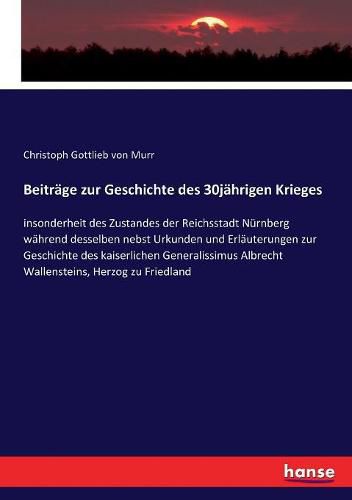 Christoph Gottlieb von Murr

Beiträge zur Geschichte des 30jährigen Krieges

insonderheit des Zustandes der Reichsstadt Nürnberg während desselben nebst Urkunden und Erläuterungen zur Geschichte des kaiserlichen Generalissimus Albrecht Wallensteins, Herzog zu Friedland

hanse